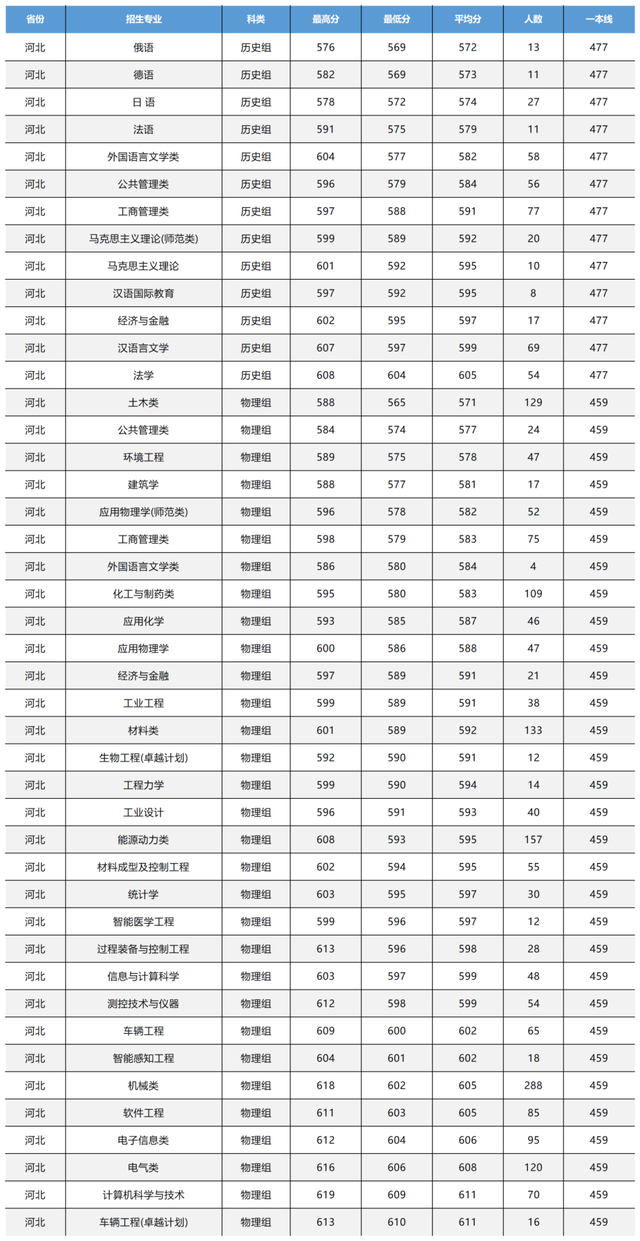 | 省份 | 招生专业 | 科类 | 最高分 | 最低分 | 平均分 | 人数 | 一本线 |
|---|---|---|---|---|---|---|---|
| 河北 | 俄语 | 历史组 | 576 | 569 | 572 | 13 | 477 |
| 河北 | 德语 | 历史组 | 582 | 569 | 573 | 11 | 477 |
| 河北 | 日 语 | 历史组 | 578 | 572 | 574 | 27 | 477 |
| 河北 | 法语 | 历史组 | 591 | 575 | 579 | 11 | 477 |
| 河北 | 外国语言文学类 | 历史组 | 604 | 577 | 582 | 58 | 477 |
| 河北 | 公共管理类 | 历史组 | 596 | 579 | 584 | 56 | 477 |
| 河北 | 工商管理类 | 历史组 | 597 | 588 | 591 | 77 | 477 |
| 河北 | 马克思主义理论(师范类) | 历史组 | 599 | 589 | 592 | 20 | 477 |
| 河北 | 马克思主义理论 | 历史组 | 601 | 592 | 595 | 10 | 477 |
| 河北 | 汉语国际教育 | 历史组 | 597 | 592 | 595 | 8 | 477 |
| 河北 | 经济与金融 | 历史组 | 602 | 595 | 597 | 17 | 477 |
| 河北 | 汉语言文学 | 历史组 | 607 | 597 | 599 | 69 | 477 |
| 河北 | 法学 | 历史组 | 608 | 604 | 605 | 54 | 477 |
| 河北 | 土木类 | 物理组 | 588 | 565 | 571 | 129 | 459 |
| 河北 | 公共管理类 | 物理组 | 584 | 574 | 577 | 24 | 459 |
| 河北 | 环境工程 | 物理组 | 589 | 575 | 578 | 47 | 459 |
| 河北 | 建筑学 | 物理组 | 588 | 577 | 581 | 17 | 459 |
| 河北 | 应用物理学(师范类) | 物理组 | 596 | 578 | 582 | 52 | 459 |
| 河北 | 工商管理类 | 物理组 | 598 | 579 | 583 | 75 | 459 |
| 河北 | 外国语言文学类 | 物理组 | 586 | 580 | 584 | 4 | 459 |
| 河北 | 化工与制药类 | 物理组 | 595 | 580 | 583 | 109 | 459 |
| 河北 | 应用化学 | 物理组 | 593 | 585 | 587 | 46 | 459 |
| 河北 | 应用物理学 | 物理组 | 600 | 586 | 588 | 47 | 459 |
| 河北 | 经济与金融 | 物理组 | 597 | 589 | 591 | 21 | 459 |
| 河北 | 工业工程 | 物理组 | 599 | 589 | 591 | 38 | 459 |
| 河北 | 材料类 | 物理组 | 601 | 589 | 592 | 133 | 459 |
| 河北 | 生物工程(卓越计划) | 物理组 | 592 | 590 | 591 | 12 | 459 |
| 河北 | 工程力学 | 物理组 | 599 | 590 | 594 | 14 | 459 |
| 河北 | 工业设计 | 物理组 | 596 | 591 | 593 | 40 | 459 |
| 河北 | 能源动力类 | 物理组 | 608 | 593 | 595 | 157 | 459 |
| 河北 | 材料成型及控制工程 | 物理组 | 602 | 594 | 595 | 55 | 459 |
| 河北 | 统计学 | 物理组 | 603 | 595 | 597 | 30 | 459 |
| 河北 | 智能医学工程 | 物理组 | 599 | 596 | 597 | 12 | 459 |
| 河北 | 过程装备与控制工程 | 物理组 | 613 | 596 | 598 | 28 | 459 |
| 河北 | 信息与计算科学 | 物理组 | 603 | 597 | 599 | 48 | 459 |
| 河北 | 测控技术与仪器 | 物理组 | 612 | 598 | 599 | 54 | 459 |
| 河北 | 车辆工程 | 物理组 | 609 | 600 | 602 | 65 | 459 |
| 河北 | 智能感知工程 | 物理组 | 604 | 601 | 602 | 18 | 459 |
| 河北 | 机械类 | 物理组 | 618 | 602 | 605 | 288 | 459 |
| 河北 | 软件工程 | 物理组 | 611 | 603 | 605 | 85 | 459 |
| 河北 | 电子信息类 | 物理组 | 612 | 604 | 606 | 95 | 459 |
| 河北 | 电气类 | 物理组 | 616 | 606 | 608 | 120 | 459 |
| 河北 | 计算机科学与技术 | 物理组 | 619 | 609 | 611 | 70 | 459 |
| 河北 | 车辆工程(卓越计划) | 物理组 | 613 | 610 | 611 | 16 | 459 |